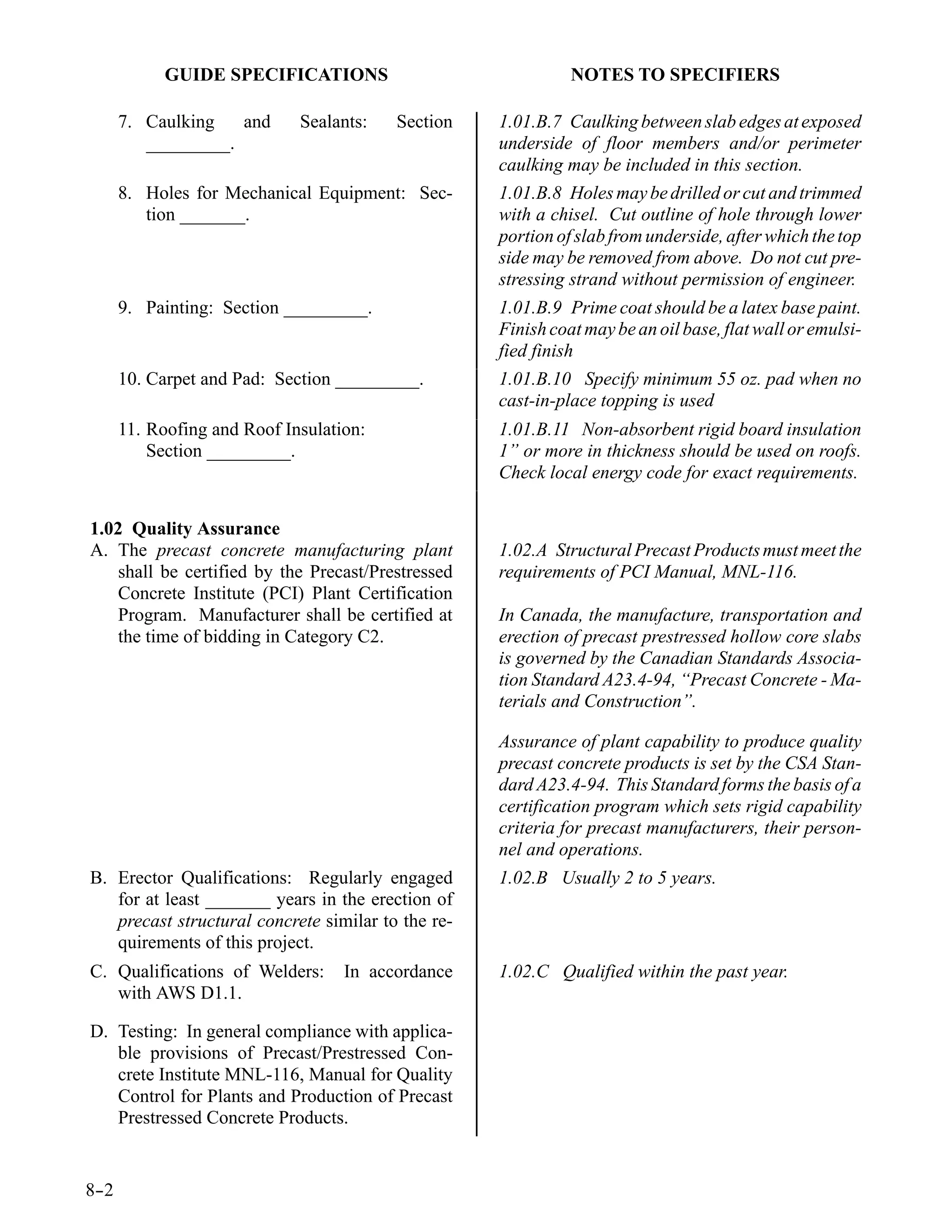 GUIDE SPECIFICATIONS

7. Caulking and Sealants: Section ____.

8. Holes for Mechanical Equipment: Section ____.

9. Painting: Section ____.

10. Carpet and Pad: Section ____.

11. Roofing and Roof Insulation: Section ____.

1.02 Quality Assurance

A. The precast concrete manufacturing plant shall be certified by the Precast/Prestressed Concrete Institute (PCI) Plant Certification Program. Manufacturer shall be certified at the time of bidding in Category C2.

B. Erector Qualifications: Regularly engaged for at least ____ years in the erection of precast structural concrete similar to the requirements of this project.

C. Qualifications of Welders: In accordance with AWS D1.1.

D. Testing: In general compliance with applicable provisions of Precast/Prestressed Concrete Institute MNL-116, Manual for Quality Control for Plants and Production of Precast Prestressed Concrete Products.

NOTES TO SPECIFIERS

1.01.B.7 Caulking between slab edges at exposed underside of floor members and/or perimeter caulking may be included in this section.

1.01.B.8 Holes may be drilled or cut and trimmed with a chisel. Cut outline of hole through lower portion of slab from underside, after which the top side may be removed from above. Do not cut prestressing strand without permission of engineer.

1.01.B.9 Prime coat should be a latex base paint. Finish coat may be an oil base, flat wall or emulsified finish

1.01.B.10 Specify minimum 55 oz. pad when no cast-in-place topping is used

1.01.B.11 Non-absorbent rigid board insulation 1" or more in thickness should be used on roofs. Check local energy code for exact requirements.

1.02.A Structural Precast Products must meet the requirements of PCI Manual, MNL-116.

In Canada, the manufacture, transportation and erection of precast prestressed hollow core slabs is governed by the Canadian Standards Association Standard A23.4-94, "Precast Concrete - Materials and Construction".

Assurance of plant capability to produce quality precast concrete products is set by the CSA Standard A23.4-94. This Standard forms the basis of a certification program which sets rigid capability criteria for precast manufacturers, their personnel and operations.

1.02.B Usually 2 to 5 years.

1.02.C Qualified within the past year.

8–2